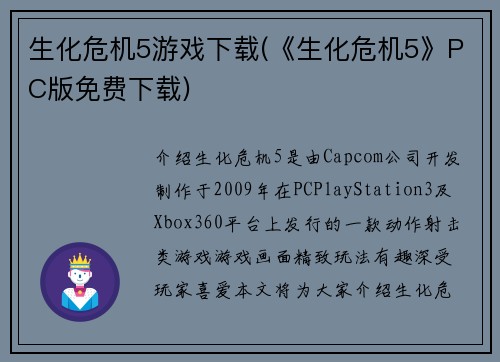 生化危机5游戏下载(《生化危机5》PC版免费下载)

介绍生化危机5是由Capcom公司开发制作于2009年在PCPlayStation3及Xbox360平台上发行的一款动作射击类游戏游戏画面精致玩法有趣深受玩家喜爱本文将为大家介绍生化危